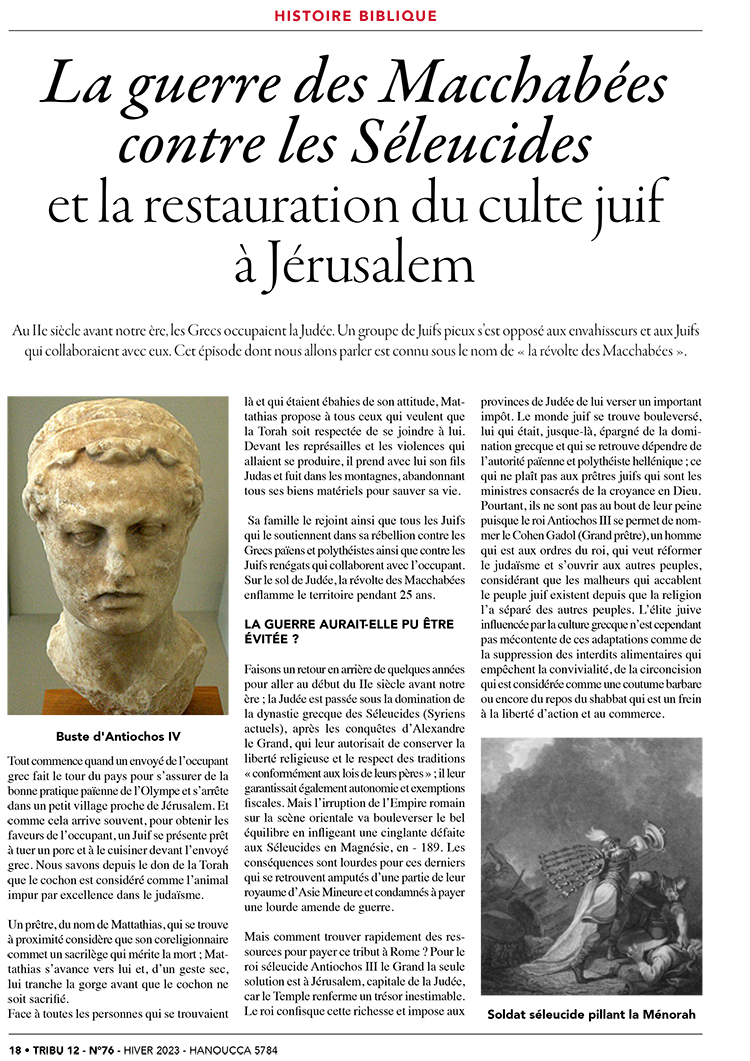 HISTOIRE BIBLIQUE

La guerre des Macchabées contre les Séleucides et la restauration du culte juif à Jérusalem

Au IIe siècle avant notre ère, les Grecs occupaient la Judée. Un groupe de Juifs pieux s'est opposé aux envahisseurs et aux Juifs qui collaboraient avec eux. Cet épisode dont nous allons parler est connu sous le nom de « la révolte des Macchabées ».

Buste d'Antiochos IV

Tout commence quand un envoyé de l'occupant grec fait le tour du pays pour s'assurer de la bonne pratique païenne de l'Olympe et s'arrête dans un petit village proche de Jérusalem. Et comme cela arrive souvent, pour obtenir les faveurs de l'occupant, un Juif se présente prêt à tuer un porc et à le cuisiner devant l'envoyé grec. Nous savons depuis le don de la Torah que le cochon est considéré comme l'animal impur par excellence dans le judaïsme.

Un prêtre, du nom de Mattathias, qui se trouve à proximité considère que son coreligionnaire commet un sacrilège qui mérite la mort ; Mattathias s'avance vers lui et, d'un geste sec, lui tranche la gorge avant que le cochon ne soit sacrifié.
Face à toutes les personnes qui se trouvaient là et qui étaient ébahies de son attitude, Mattathias propose à tous ceux qui veulent que la Torah soit respectée de se joindre à lui. Devant les représailles et les violences qui allaient se produire, il prend avec lui son fils Judas et fuit dans les montagnes, abandonnant tous ses biens matériels pour sauver sa vie.

Sa famille le rejoint ainsi que tous les Juifs qui le soutiennent dans sa rébellion contre les Grecs païens et polythéistes ainsi que contre les Juifs renégats qui collaborent avec l'occupant. Sur le sol de Judée, la révolte des Macchabées enflamme le territoire pendant 25 ans.

LA GUERRE AURAIT-ELLE PU ÊTRE ÉVITÉE ?

Faisons un retour en arrière de quelques années pour aller au début du IIe siècle avant notre ère ; la Judée est passée sous la domination de la dynastie grecque des Séleucides (Syriens actuels), après les conquêtes d'Alexandre le Grand, qui leur autorisait de conserver la liberté religieuse et le respect des traditions « conformément aux lois de leurs pères » ; il leur garantissait également autonomie et exemptions fiscales. Mais l'irruption de l'Empire romain sur la scène orientale va bouleverser le bel équilibre en infligeant une cinglante défaite aux Séleucides en Magnésie, en - 189. Les conséquences sont lourdes pour ces derniers qui se retrouvent amputés d'une partie de leur royaume d'Asie Mineure et condamnés à payer une lourde amende de guerre.

Mais comment trouver rapidement des ressources pour payer ce tribut à Rome ? Pour le roi séleucide Antiochos III le Grand la seule solution est à Jérusalem, capitale de la Judée, car le Temple renferme un trésor inestimable. Le roi confisque cette richesse et impose aux provinces de Judée de lui verser un important impôt. Le monde juif se trouve bouleversé, lui qui était, jusque-là, épargné de la domination grecque et qui se retrouve dépendre de l'autorité païenne et polythéiste hellénique ; ce qui ne plaît pas aux prêtres juifs qui sont les ministres consacrés de la croyance en Dieu. Pourtant, ils ne sont pas au bout de leur peine puisque le roi Antiochos III se permet de nommer le Cohen Gadol (Grand prêtre), un homme qui est aux ordres du roi, qui veut réformer le judaïsme et s'ouvrir aux autres peuples, considérant que les malheurs qui accablent le peuple juif existent depuis que la religion l'a séparé des autres peuples. L'élite juive influencée par la culture grecque n'est cependant pas mécontente de ces adaptations comme de la suppression des interdits alimentaires qui empêchent la convivialité, de la circoncision qui est considérée comme une coutume barbare ou encore du repos du shabbat qui est un frein à la liberté d'action et au commerce.

Soldat séleucide pillant la Ménorah

18 • TRIBU 12 - N°76 - HIVER 2023 - HANOUCCA 5784